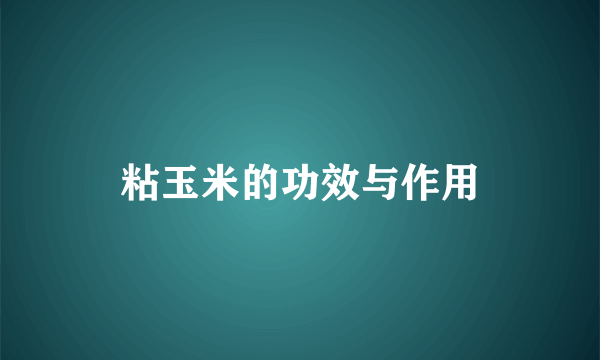 粘玉米的功效与作用